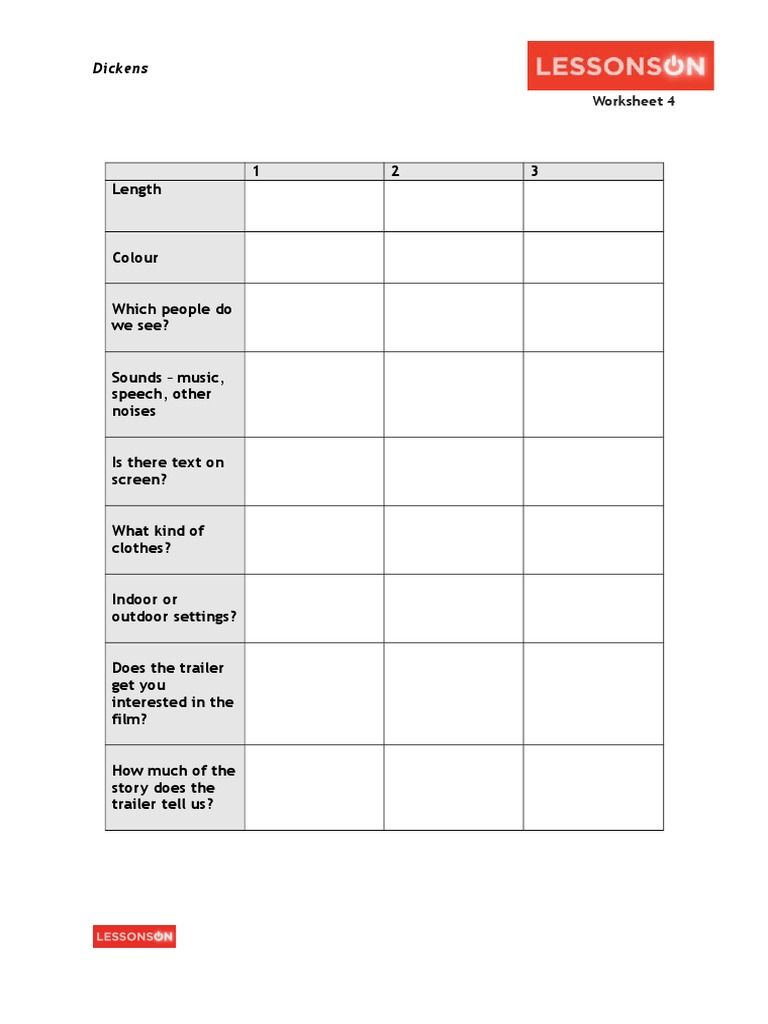 Dickens

LESSONSON

Worksheet 4

| | 1 | 2 | 3 |
|---|---|---|---|
| Length | | | |
| Colour | | | |
| Which people do we see? | | | |
| Sounds – music, speech, other noises | | | |
| Is there text on screen? | | | |
| What kind of clothes? | | | |
| Indoor or outdoor settings? | | | |
| Does the trailer get you interested in the film? | | | |
| How much of the story does the trailer tell us? | | | |

LESSONSON